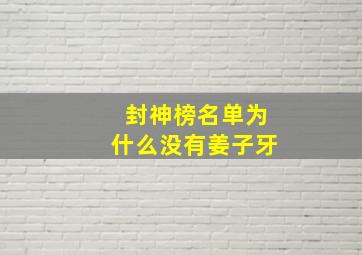 封神榜名单为什么没有姜子牙